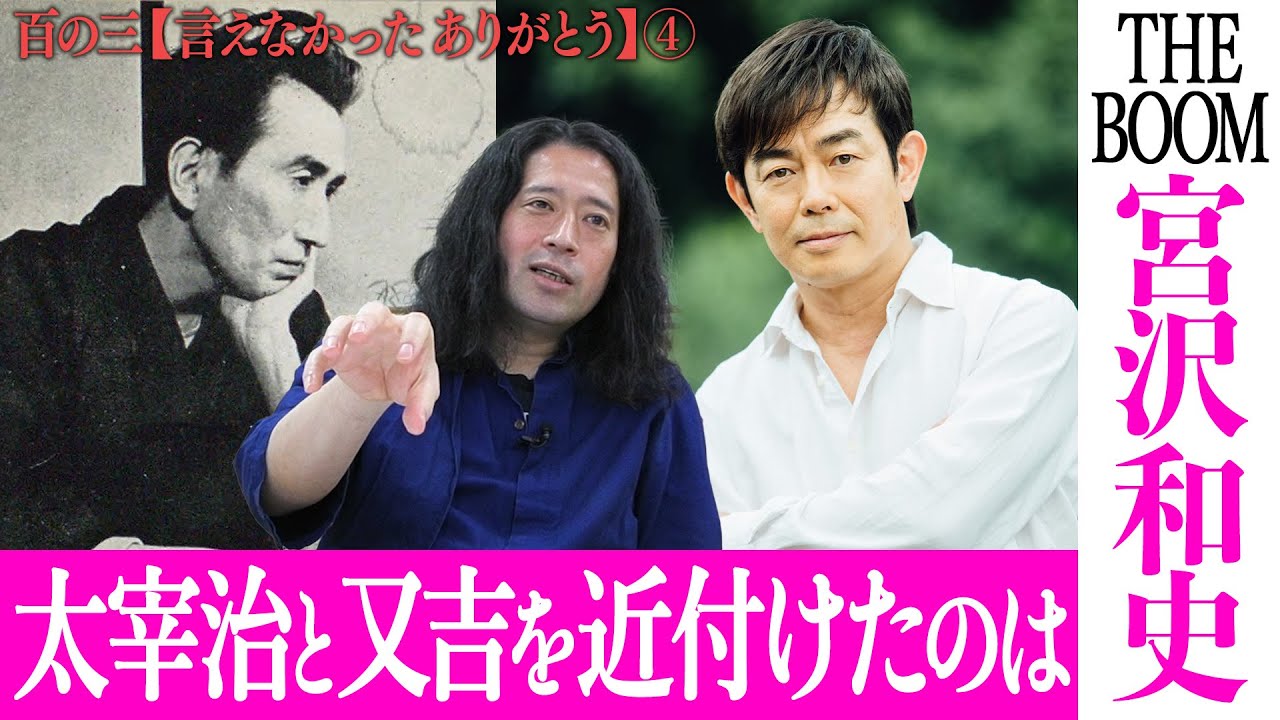 百の三【言えなかった ありがとう】④

THE BOOM
宮沢和史

太宰治と又吉を近付けたのは